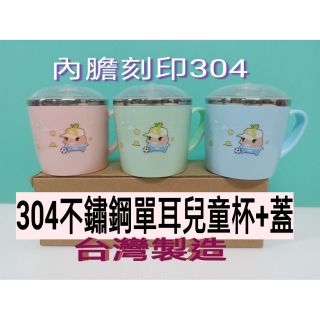 內膽刻印304

304不鏽鋼單耳兒童杯+蓋

台灣製造